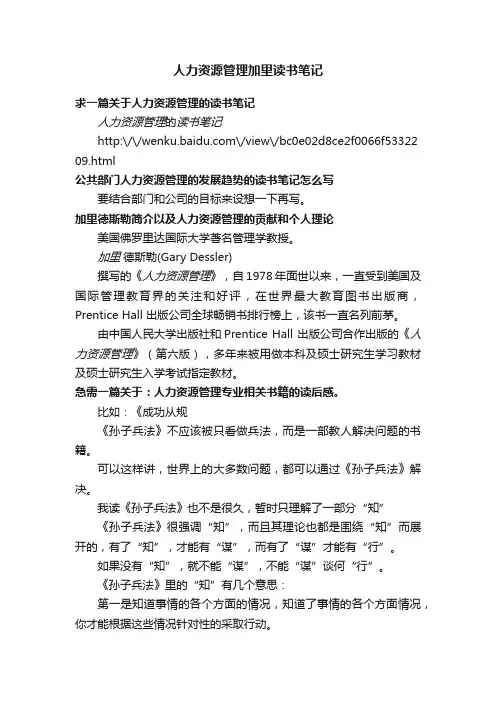 人力资源管理加里读书笔记

求一篇关于人力资源管理的读书笔记

人力资源管理的读书笔记

http:\/\/wenku.baidu.com\/view\/bc0e02d8ce2f0066f5332209.html

公共部门人力资源管理的发展趋势的读书笔记怎么写

要结合部门和公司的目标来设想一下再写。

加里德斯勒简介以及人力资源管理的贡献和个人理论

美国佛罗里达国际大学著名管理学教授。

加里 德斯勒(Gary Dessler)

撰写的《人力资源管理》，自1978年面世以来，一直受到美国及国际管理教育界的关注和好评，在世界最大教育图书出版商，Prentice Hall 出版公司全球畅销书排行榜上，该书一直名列前茅。

由中国人民大学出版社和Prentice Hall 出版公司合作出版的《人力资源管理》（第六版），多年来被用做本科及硕士研究生学习教材及硕士研究生入学考试指定教材。

急需一篇关于：人力资源管理专业相关书籍的读后感。

比如：《成功从规

《孙子兵法》不应该被只看做兵法，而是一部教人解决问题的书籍。

可以这样讲，世界上的大多数问题，都可以通过《孙子兵法》解决。

我读《孙子兵法》也不是很久，暂时只理解了一部分“知”

《孙子兵法》很强调“知”，而且其理论也都是围绕“知”而展开的，有了“知”，才能有“谋”，而有了“谋”才能有“行”。

如果没有“知”，就不能“谋”，不能“谋”谈何“行”。

《孙子兵法》里的“知”有几个意思：

第一是知道事情的各个方面的情况，知道了事情的各个方面情况，你才能根据这些情况针对性的采取行动。